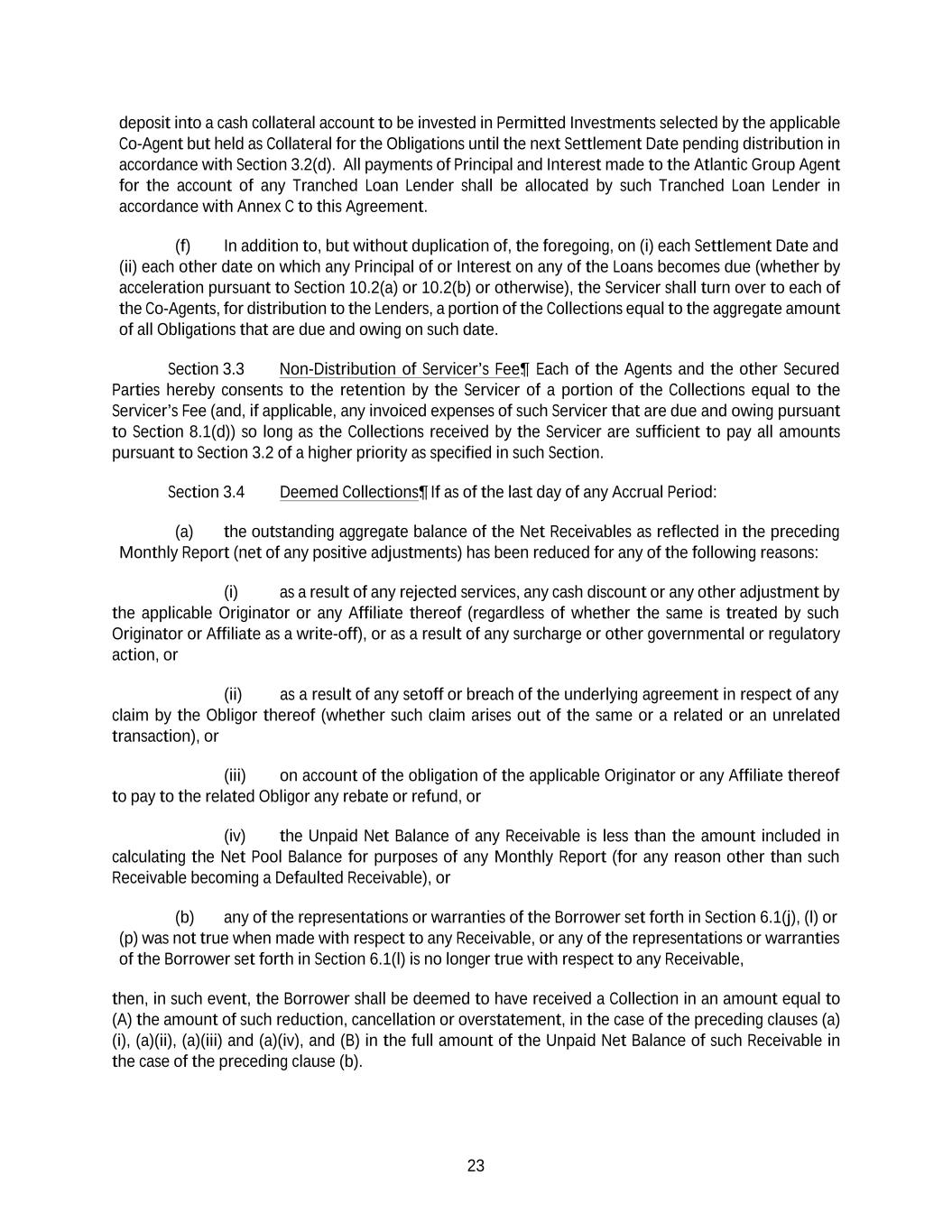 deposit into a cash collateral account to be invested in Permitted Investments selected by the applicable Co-Agent but held as Collateral for the Obligations until the next Settlement Date pending distribution in accordance with Section 3.2(d). All payments of Principal and Interest made to the Atlantic Group Agent for the account of any Tranched Loan Lender shall be allocated by such Tranched Loan Lender in accordance with Annex C to this Agreement.

(f) In addition to, but without duplication of, the foregoing, on (i) each Settlement Date and (ii) each other date on which any Principal of or Interest on any of the Loans becomes due (whether by acceleration pursuant to Section 10.2(a) or 10.2(b) or otherwise), the Servicer shall turn over to each of the Co-Agents, for distribution to the Lenders, a portion of the Collections equal to the aggregate amount of all Obligations that are due and owing on such date.

Section 3.3 Non-Distribution of Servicer's Fee¶ Each of the Agents and the other Secured Parties hereby consents to the retention by the Servicer of a portion of the Collections equal to the Servicer's Fee (and, if applicable, any invoiced expenses of such Servicer that are due and owing pursuant to Section 8.1(d)) so long as the Collections received by the Servicer are sufficient to pay all amounts pursuant to Section 3.2 of a higher priority as specified in such Section.

Section 3.4 Deemed Collections¶ If as of the last day of any Accrual Period:

(a) the outstanding aggregate balance of the Net Receivables as reflected in the preceding Monthly Report (net of any positive adjustments) has been reduced for any of the following reasons:

(i) as a result of any rejected services, any cash discount or any other adjustment by the applicable Originator or any Affiliate thereof (regardless of whether the same is treated by such Originator or Affiliate as a write-off), or as a result of any surcharge or other governmental or regulatory action, or

(ii) as a result of any setoff or breach of the underlying agreement in respect of any claim by the Obligor thereof (whether such claim arises out of the same or a related or an unrelated transaction), or

(iii) on account of the obligation of the applicable Originator or any Affiliate thereof to pay to the related Obligor any rebate or refund, or

(iv) the Unpaid Net Balance of any Receivable is less than the amount included in calculating the Net Pool Balance for purposes of any Monthly Report (for any reason other than such Receivable becoming a Defaulted Receivable), or

(b) any of the representations or warranties of the Borrower set forth in Section 6.1(j), (l) or (p) was not true when made with respect to any Receivable, or any of the representations or warranties of the Borrower set forth in Section 6.1(l) is no longer true with respect to any Receivable,

then, in such event, the Borrower shall be deemed to have received a Collection in an amount equal to (A) the amount of such reduction, cancellation or overstatement, in the case of the preceding clauses (a)(i), (a)(ii), (a)(iii) and (a)(iv), and (B) in the full amount of the Unpaid Net Balance of such Receivable in the case of the preceding clause (b).

23